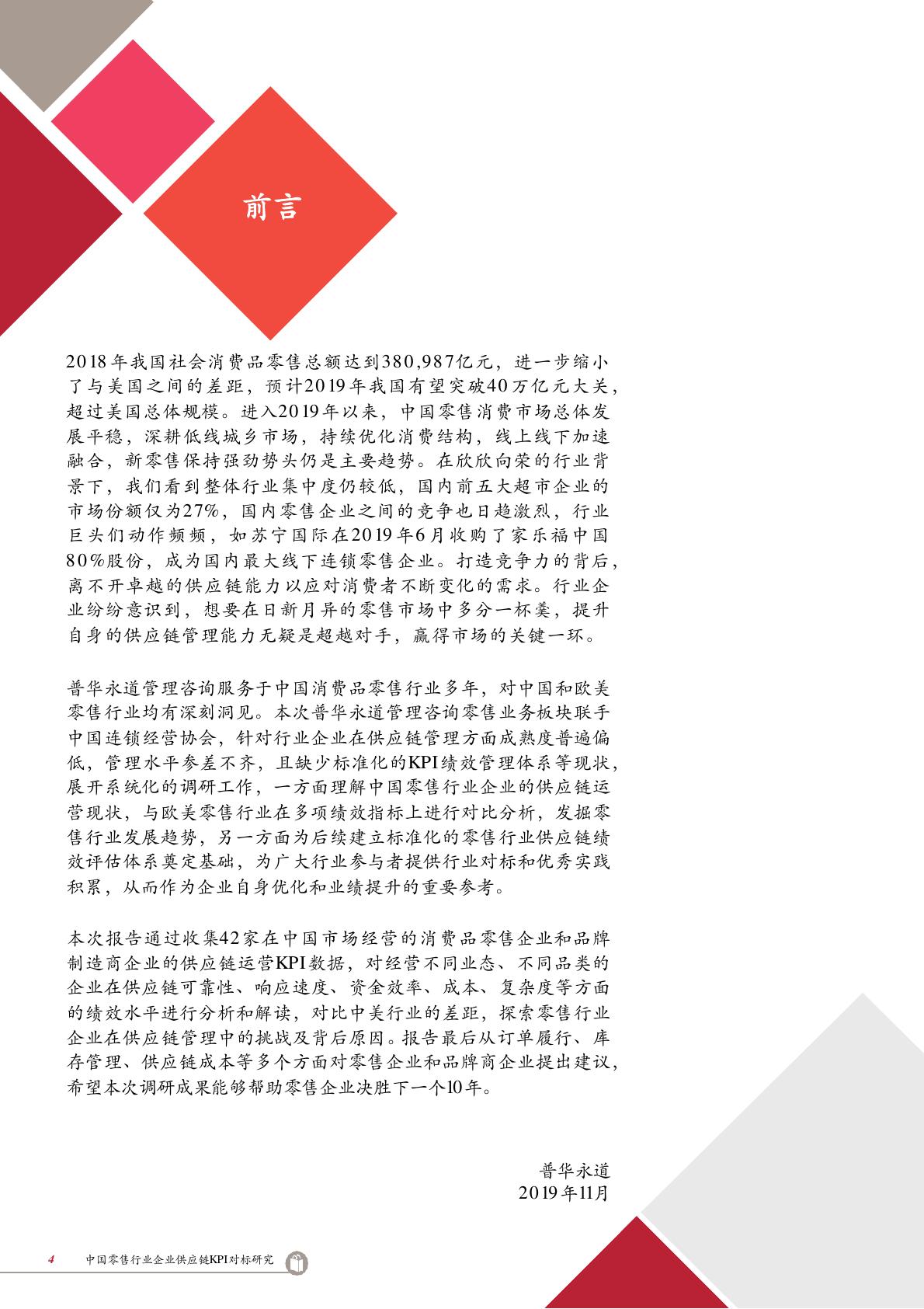 前言

2018年我国社会消费品零售总额达到380,987亿元，进一步缩小了与美国之间的差距，预计2019年我国有望突破40万亿元大关，超过美国总体规模。进入2019年以来，中国零售消费市场总体发展平稳，深耕低线城乡市场，持续优化消费结构，线上线下加速融合，新零售保持强劲势头仍是主要趋势。在欣欣向荣的行业背景下，我们看到整体行业集中度仍较低，国内前五大超市企业的市场份额仅为27%，国内零售企业之间的竞争也日趋激烈，行业巨头们动作频频，如苏宁国际在2019年6月收购了家乐福中国80%股份，成为国内最大线下连锁零售企业。打造竞争力的背后，离不开卓越的供应链能力以应对消费者不断变化的需求。行业企业纷纷意识到，想要在日新月异的零售市场中多分一杯羹，提升自身的供应链管理能力无疑是超越对手，赢得市场的关键一环。

普华永道管理咨询服务于中国消费品零售行业多年，对中国和欧美零售行业均有深刻洞见。本次普华永道管理咨询零售业务板块联手中国连锁经营协会，针对行业企业在供应链管理方面成熟度普遍偏低，管理水平参差不齐，且缺少标准化的KPI绩效管理体系等现状，展开系统化的调研工作，一方面理解中国零售行业企业的供应链运营现状，与欧美零售行业在多项绩效指标上进行对比分析，发掘零售行业发展趋势，另一方面为后续建立标准化的零售行业供应链绩效评估体系奠定基础，为广大行业参与者提供行业对标和优秀实践积累，从而作为企业自身优化和业绩提升的重要参考。

本次报告通过收集42家在中国市场经营的消费品零售企业和品牌制造商企业的供应链运营KPI数据，对经营不同业态、不同品类的企业在供应链可靠性、响应速度、资金效率、成本、复杂度等方面的绩效水平进行分析和解读，对比中美行业的差距，探索零售行业企业在供应链管理中的挑战及背后原因。报告最后从订单履行、库存管理、供应链成本等多个方面对零售企业和品牌商企业提出建议，希望本次调研成果能够帮助零售企业决胜下一个10年。

普华永道
2019年11月

4 中国零售行业企业供应链KPI对标研究